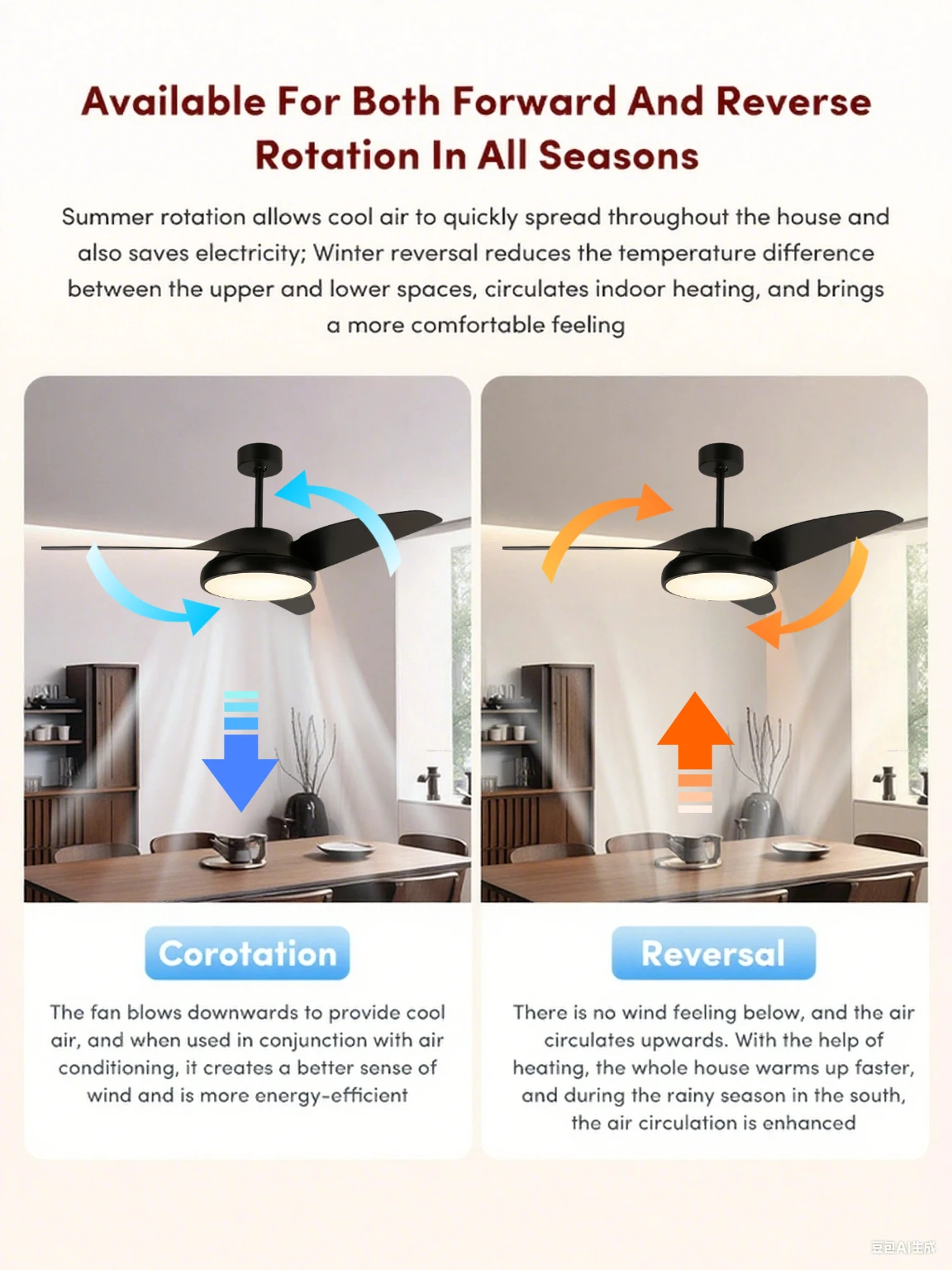 Available For Both Forward And Reverse Rotation In All Seasons

Summer rotation allows cool air to quickly spread throughout the house and also saves electricity; Winter reversal reduces the temperature difference between the upper and lower spaces, circulates indoor heating, and brings a more comfortable feeling

Corotation

The fan blows downwards to provide cool air, and when used in conjunction with air conditioning, it creates a better sense of wind and is more energy-efficient

Reversal

There is no wind feeling below, and the air circulates upwards. With the help of heating, the whole house warms up faster, and during the rainy season in the south, the air circulation is enhanced

豆包AI生成